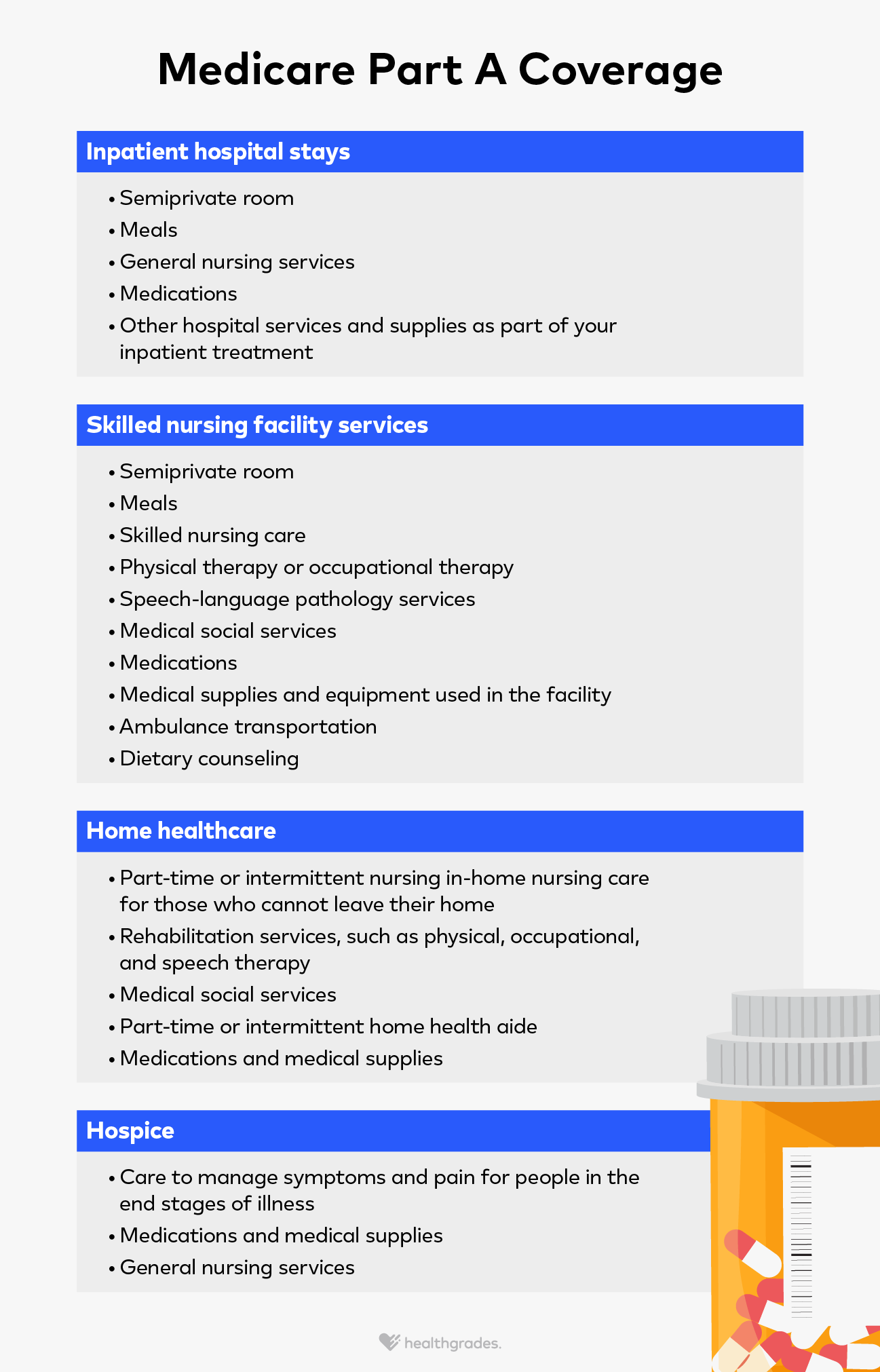 Medicare Part A Coverage

Inpatient hospital stays

• Semiprivate room
• Meals
• General nursing services
• Medications
• Other hospital services and supplies as part of your inpatient treatment

Skilled nursing facility services

• Semiprivate room
• Meals
• Skilled nursing care
• Physical therapy or occupational therapy
• Speech-language pathology services
• Medical social services
• Medications
• Medical supplies and equipment used in the facility
• Ambulance transportation
• Dietary counseling

Home healthcare

• Part-time or intermittent nursing in-home nursing care for those who cannot leave their home
• Rehabilitation services, such as physical, occupational, and speech therapy
• Medical social services
• Part-time or intermittent home health aide
• Medications and medical supplies

Hospice

• Care to manage symptoms and pain for people in the end stages of illness
• Medications and medical supplies
• General nursing services

healthgrades.